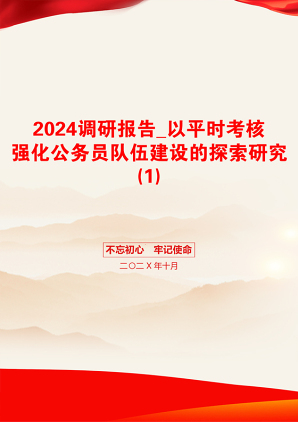 2024调研报告_以平时考核强化公务员队伍建设的探索研究(1)

不忘初心　牢记使命

二〇二X年十月